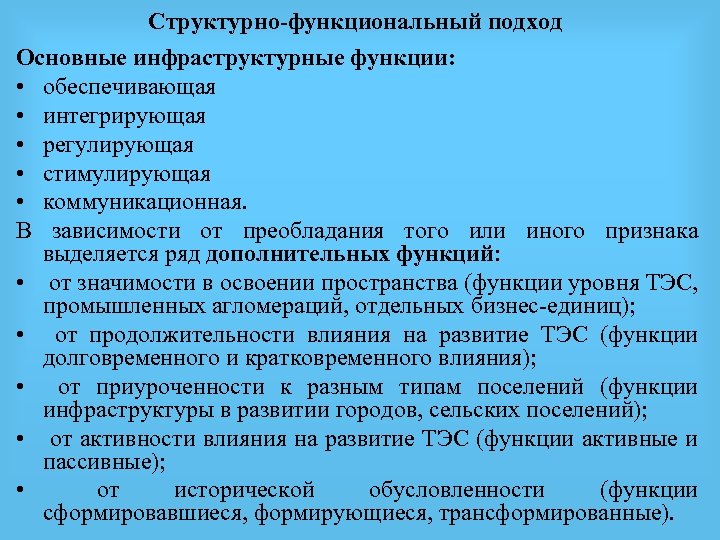 Структурно-функциональный подход

Основные инфраструктурные функции:

• обеспечивающая
• интегрирующая
• регулирующая
• стимулирующая
• коммуникационная.

В зависимости от преобладания того или иного признака выделяется ряд дополнительных функций:

• от значимости в освоении пространства (функции уровня ТЭС, промышленных агломераций, отдельных бизнес-единиц);
• от продолжительности влияния на развитие ТЭС (функции долговременного и кратковременного влияния);
• от приуроченности к разным типам поселений (функции инфраструктуры в развитии городов, сельских поселений);
• от активности влияния на развитие ТЭС (функции активные и пассивные);
• от исторической обусловленности (функции сформировавшиеся, формирующиеся, трансформированные).